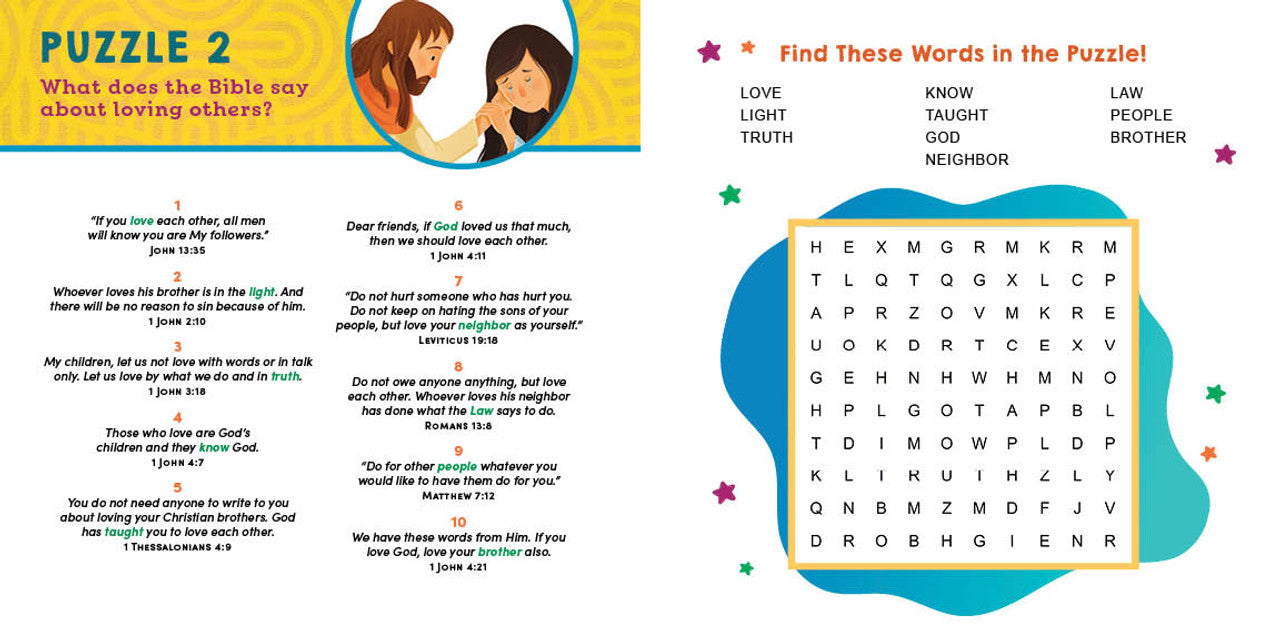 PUZZLE 2

What does the Bible say about loving others?

1
"If you love each other, all men will know you are My followers."
JOHN 13:35

2
Whoever loves his brother is in the light. And there will be no reason to sin because of him.
1 JOHN 2:10

3
My children, let us not love with words or in talk only. Let us love by what we do and in truth.
1 JOHN 3:18

4
Those who love are God's children and they know God.
1 JOHN 4:7

5
You do not need anyone to write to you about loving your Christian brothers. God has taught you to love each other.
1 THESSALONIANS 4:9

6
Dear friends, if God loved us that much, then we should love each other.
1 JOHN 4:11

7
"Do not hurt someone who has hurt you. Do not keep on hating the sons of your people, but love your neighbor as yourself."
LEVITICUS 19:18

8
Do not owe anyone anything, but love each other. Whoever loves his neighbor has done what the Law says to do.
ROMANS 13:8

9
"Do for other people whatever you would like to have them do for you."
MATTHEW 7:12

10
We have these words from Him. If you love God, love your brother also.
1 JOHN 4:21

Find These Words in the Puzzle!

LOVE
LIGHT
TRUTH

KNOW
TAUGHT
GOD
NEIGHBOR

LAW
PEOPLE
BROTHER

| H | E | X | M | G | R | M | K | R | M |
|---|---|---|---|---|---|---|---|---|---|
| T | L | Q | T | Q | G | X | L | C | P |
| A | P | R | Z | O | V | M | K | R | E |
| U | O | K | D | R | T | C | E | X | V |
| G | E | H | N | H | W | H | M | N | O |
| H | P | L | G | O | T | A | P | B | L |
| T | D | I | M | O | W | P | L | D | P |
| K | L | T | R | U | T | H | Z | L | Y |
| Q | N | B | M | Z | M | D | F | J | V |
| D | R | O | B | H | G | I | E | N | R |